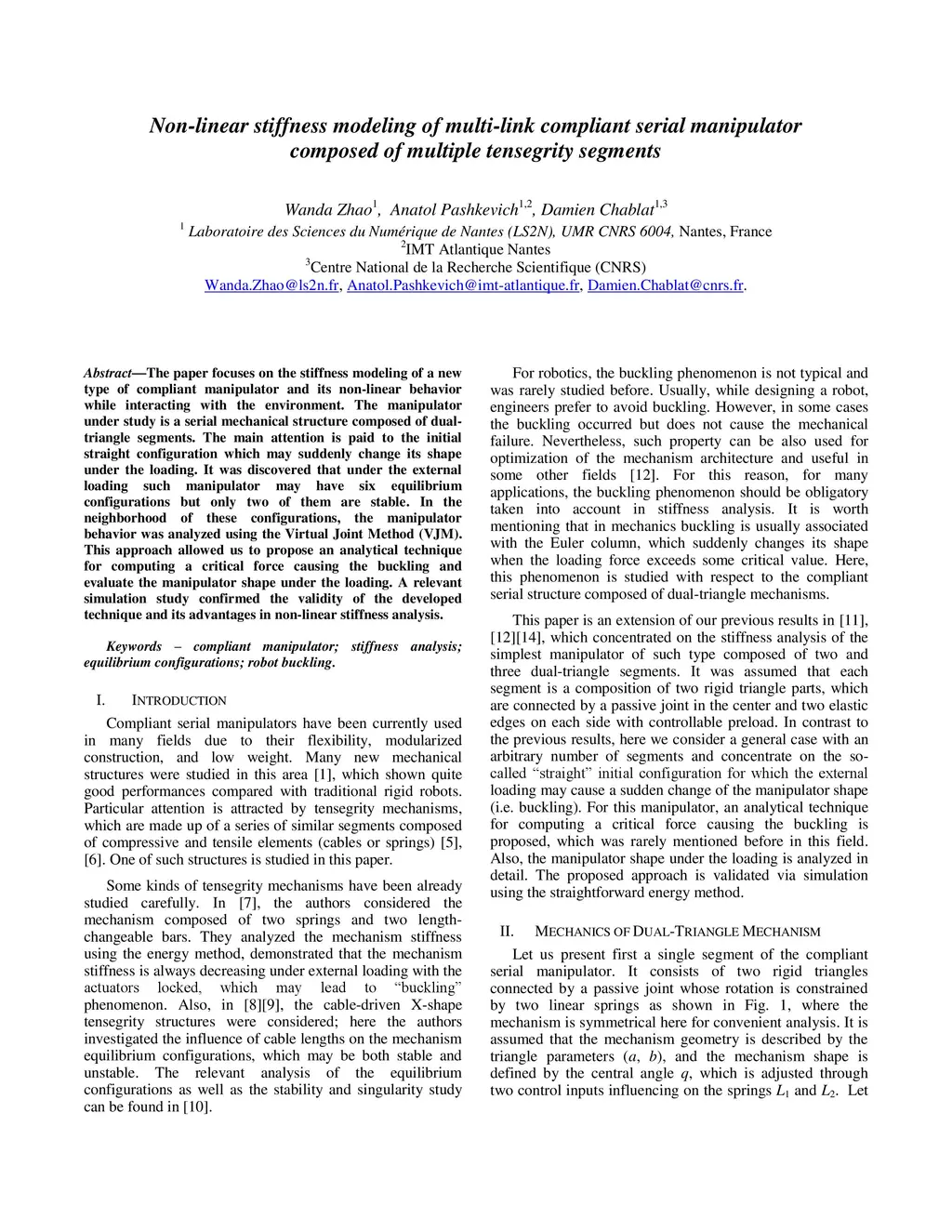 Non-linear stiffness modeling of multi-link compliant serial manipulator composed of multiple tensegrity segments

Wanda Zhao$^1$, Anatol Pashkevich$^{1,2}$, Damien Chablat$^{1,3}$

$^1$ Laboratoire des Sciences du Numérique de Nantes (LS2N), UMR CNRS 6004, Nantes, France
$^2$IMT Atlantique Nantes
$^3$Centre National de la Recherche Scientifique (CNRS)
Wanda.Zhao@ls2n.fr, Anatol.Pashkevich@imt-atlantique.fr, Damien.Chablat@cnrs.fr.

Abstract—The paper focuses on the stiffness modeling of a new type of compliant manipulator and its non-linear behavior while interacting with the environment. The manipulator under study is a serial mechanical structure composed of dual-triangle segments. The main attention is paid to the initial straight configuration which may suddenly change its shape under the loading. It was discovered that under the external loading such manipulator may have six equilibrium configurations but only two of them are stable. In the neighborhood of these configurations, the manipulator behavior was analyzed using the Virtual Joint Method (VJM). This approach allowed us to propose an analytical technique for computing a critical force causing the buckling and evaluate the manipulator shape under the loading. A relevant simulation study confirmed the validity of the developed technique and its advantages in non-linear stiffness analysis.

Keywords – compliant manipulator; stiffness analysis; equilibrium configurations; robot buckling.

I. INTRODUCTION

Compliant serial manipulators have been currently used in many fields due to their flexibility, modularized construction, and low weight. Many new mechanical structures were studied in this area [1], which shown quite good performances compared with traditional rigid robots. Particular attention is attracted by tensegrity mechanisms, which are made up of a series of similar segments composed of compressive and tensile elements (cables or springs) [5], [6]. One of such structures is studied in this paper.

Some kinds of tensegrity mechanisms have been already studied carefully. In [7], the authors considered the mechanism composed of two springs and two length-changeable bars. They analyzed the mechanism stiffness using the energy method, demonstrated that the mechanism stiffness is always decreasing under external loading with the actuators locked, which may lead to “buckling” phenomenon. Also, in [8][9], the cable-driven X-shape tensegrity structures were considered; here the authors investigated the influence of cable lengths on the mechanism equilibrium configurations, which may be both stable and unstable. The relevant analysis of the equilibrium configurations as well as the stability and singularity study can be found in [10].

For robotics, the buckling phenomenon is not typical and was rarely studied before. Usually, while designing a robot, engineers prefer to avoid buckling. However, in some cases the buckling occurred but does not cause the mechanical failure. Nevertheless, such property can be also used for optimization of the mechanism architecture and useful in some other fields [12]. For this reason, for many applications, the buckling phenomenon should be obligatory taken into account in stiffness analysis. It is worth mentioning that in mechanics buckling is usually associated with the Euler column, which suddenly changes its shape when the loading force exceeds some critical value. Here, this phenomenon is studied with respect to the compliant serial structure composed of dual-triangle mechanisms.

This paper is an extension of our previous results in [11], [12][14], which concentrated on the stiffness analysis of the simplest manipulator of such type composed of two and three dual-triangle segments. It was assumed that each segment is a composition of two rigid triangle parts, which are connected by a passive joint in the center and two elastic edges on each side with controllable preload. In contrast to the previous results, here we consider a general case with an arbitrary number of segments and concentrate on the so-called “straight” initial configuration for which the external loading may cause a sudden change of the manipulator shape (i.e. buckling). For this manipulator, an analytical technique for computing a critical force causing the buckling is proposed, which was rarely mentioned before in this field. Also, the manipulator shape under the loading is analyzed in detail. The proposed approach is validated via simulation using the straightforward energy method.

II. MECHANICS OF DUAL-TRIANGLE MECHANISM

Let us present first a single segment of the compliant serial manipulator. It consists of two rigid triangles connected by a passive joint whose rotation is constrained by two linear springs as shown in Fig. 1, where the mechanism is symmetrical here for convenient analysis. It is assumed that the mechanism geometry is described by the triangle parameters ($a$, $b$), and the mechanism shape is defined by the central angle $q$, which is adjusted through two control inputs influencing on the springs $L_1$ and $L_2$. Let